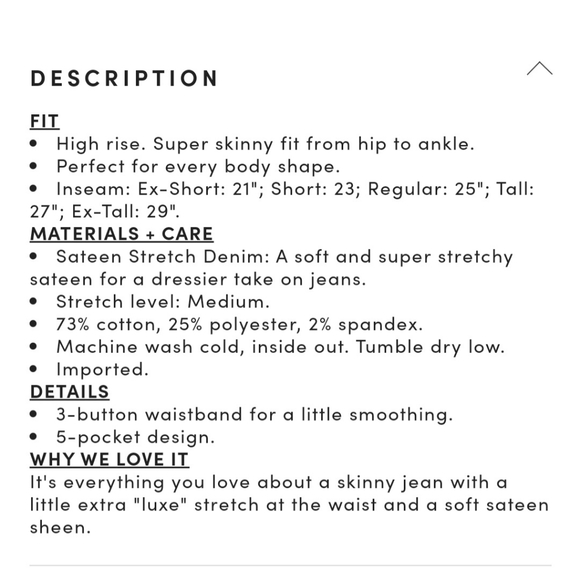 DESCRIPTION

FIT
• High rise. Super skinny fit from hip to ankle.
• Perfect for every body shape.
• Inseam: Ex-Short: 21"; Short: 23; Regular: 25"; Tall: 27"; Ex-Tall: 29".
MATERIALS + CARE
• Sateen Stretch Denim: A soft and super stretchy sateen for a dressier take on jeans.
• Stretch level: Medium.
• 73% cotton, 25% polyester, 2% spandex.
• Machine wash cold, inside out. Tumble dry low.
• Imported.
DETAILS
• 3-button waistband for a little smoothing.
• 5-pocket design.
WHY WE LOVE IT
It's everything you love about a skinny jean with a little extra "luxe" stretch at the waist and a soft sateen sheen.